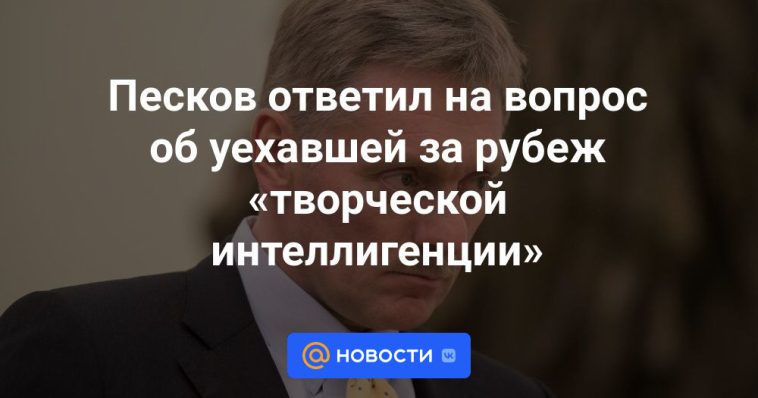 Песков ответил на вопрос об уехавшей за рубеж «творческой интеллигенции»

@ НОВОСТИ VK